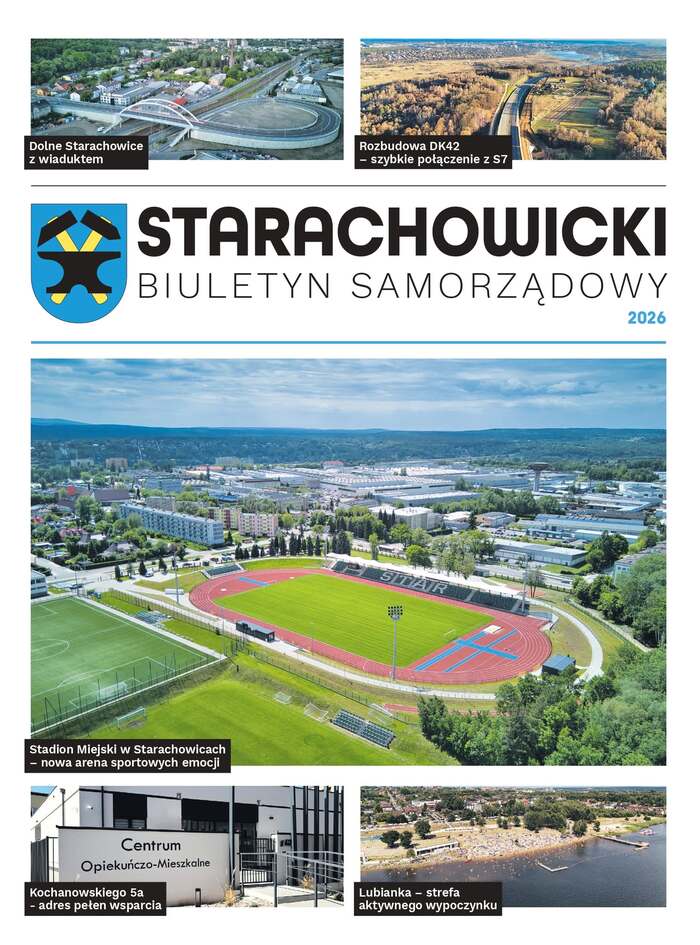 Dolne Starachowice
z wiaduktem

Rozbudowa DK42
– szybkie połączenie z S7

STARACHOWICKI
BIULETYN SAMORZĄDOWY
2026

STAR

Stadion Miejski w Starachowicach
– nowa arena sportowych emocji

Centrum
Opiekuńczo-Mieszkalne

Kochanowskiego 5a
– adres pełen wsparcia

Lubianka – strefa
aktywnego wypoczynku